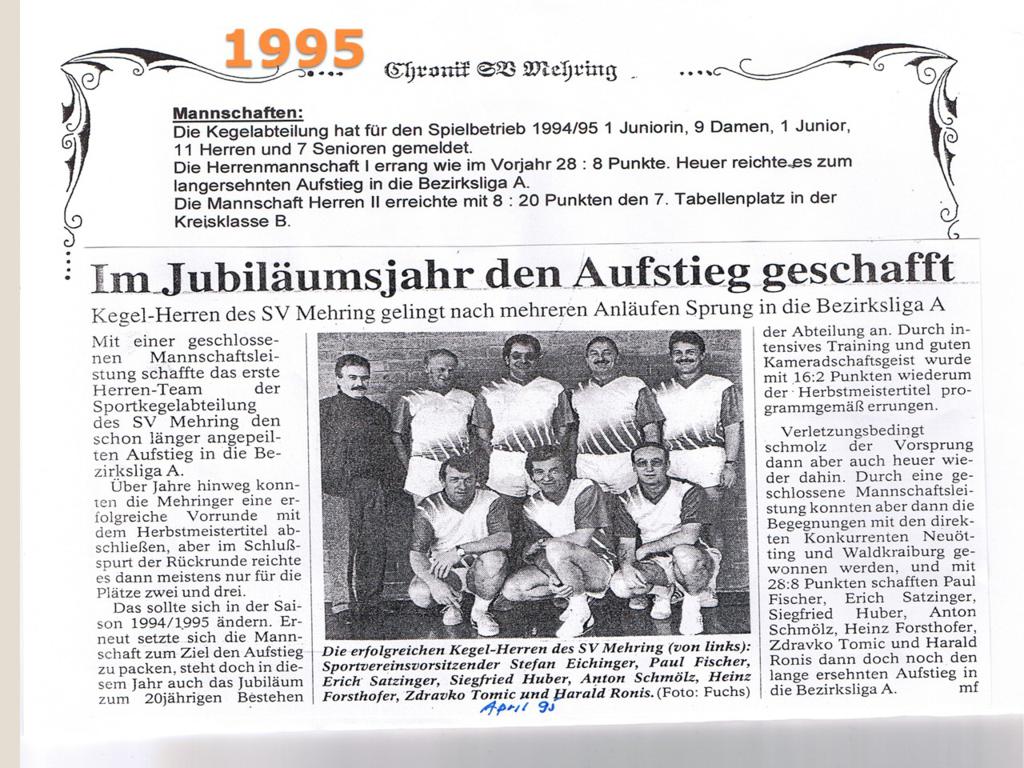 1995

Chronik SV Mehring

Mannschaften:
Die Kegelabteilung hat für den Spielbetrieb 1994/95 1 Juniorin, 9 Damen, 1 Junior, 11 Herren und 7 Senioren gemeldet.
Die Herrenmannschaft I errang wie im Vorjahr 28 : 8 Punkte. Heuer reichte es zum langersehnten Aufstieg in die Bezirksliga A.
Die Mannschaft Herren II erreichte mit 8 : 20 Punkten den 7. Tabellenplatz in der Kreisklasse B.

Im Jubiläumsjahr den Aufstieg geschafft

Kegel-Herren des SV Mehring gelingt nach mehreren Anläufen Sprung in die Bezirksliga A

Mit einer geschlossenen Mannschaftsleistung schaffte das erste Herren-Team der Sportkegelabteilung des SV Mehring den schon länger angepeilten Aufstieg in die Bezirksliga A.

Über Jahre hinweg konnten die Mehringer eine erfolgreiche Vorrunde mit dem Herbstmeistertitel abschließen, aber im Schlußspurt der Rückrunde reichte es dann meistens nur für die Plätze zwei und drei.

Das sollte sich in der Saison 1994/1995 ändern. Erneut setzte sich die Mannschaft zum Ziel den Aufstieg zu packen, steht doch in diesem Jahr auch das Jubiläum zum 20jährigen Bestehen

Die erfolgreichen Kegel-Herren des SV Mehring (von links): Sportvereinsvorsitzender Stefan Eichinger, Paul Fischer, Erich Satzinger, Siegfried Huber, Anton Schmölz, Heinz Forsthofer, Zdravko Tomic und Harald Ronis. (Foto: Fuchs)

April 95

der Abteilung an. Durch intensives Training und guten Kameradschaftsgeist wurde mit 16:2 Punkten wiederum der Herbstmeistertitel programmgemäß errungen.

Verletzungsbedingt schmolz der Vorsprung dann aber auch heuer wieder dahin. Durch eine geschlossene Mannschaftsleistung konnten aber dann die Begegnungen mit den direkten Konkurrenten Neuötting und Waldkraiburg gewonnen werden, und mit 28:8 Punkten schafften Paul Fischer, Erich Satzinger, Siegfried Huber, Anton Schmölz, Heinz Forsthofer, Zdravko Tomic und Harald Ronis dann doch noch den lange ersehnten Aufstieg in die Bezirksliga A. mf